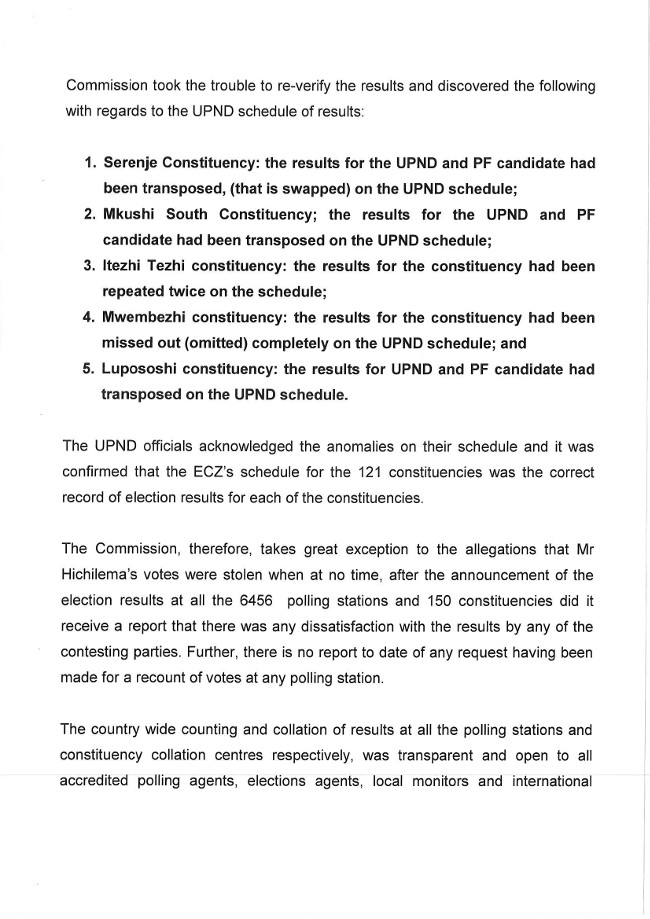 Commission took the trouble to re-verify the results and discovered the following with regards to the UPND schedule of results:

1. Serenje Constituency: the results for the UPND and PF candidate had been transposed, (that is swapped) on the UPND schedule;
2. Mkushi South Constituency; the results for the UPND and PF candidate had been transposed on the UPND schedule;
3. Itezhi Tezhi constituency: the results for the constituency had been repeated twice on the schedule;
4. Mwembezhi constituency: the results for the constituency had been missed out (omitted) completely on the UPND schedule; and
5. Lupososhi constituency: the results for UPND and PF candidate had transposed on the UPND schedule.

The UPND officials acknowledged the anomalies on their schedule and it was confirmed that the ECZ's schedule for the 121 constituencies was the correct record of election results for each of the constituencies.

The Commission, therefore, takes great exception to the allegations that Mr Hichilema's votes were stolen when at no time, after the announcement of the election results at all the 6456 polling stations and 150 constituencies did it receive a report that there was any dissatisfaction with the results by any of the contesting parties. Further, there is no report to date of any request having been made for a recount of votes at any polling station.

The country wide counting and collation of results at all the polling stations and constituency collation centres respectively, was transparent and open to all accredited polling agents, elections agents, local monitors and international